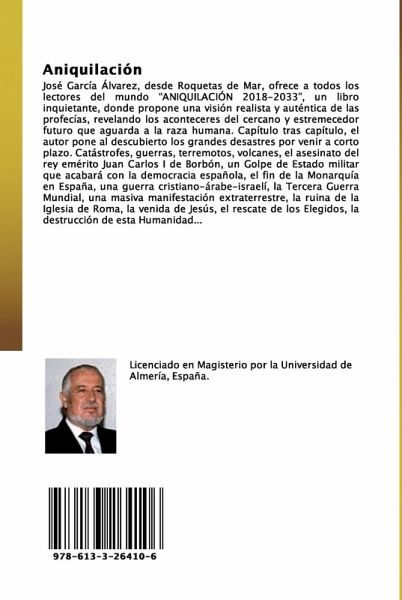 Aniquilación

José García Álvarez, desde Roquetas de Mar, ofrece a todos los lectores del mundo "ANIQUILACIÓN 2018-2033", un libro inquietante, donde propone una visión realista y auténtica de las profecías, revelando los aconteceres del cercano y estremecedor futuro que aguarda a la raza humana. Capítulo tras capítulo, el autor pone al descubierto los grandes desastres por venir a corto plazo. Catástrofes, guerras, terremotos, volcanes, el asesinato del rey emérito Juan Carlos I de Borbón, un Golpe de Estado militar que acabará con la democracia española, el fin de la Monarquía en España, una guerra cristiano-árabe-israelí, la Tercera Guerra Mundial, una masiva manifestación extraterrestre, la ruina de la Iglesia de Roma, la venida de Jesús, el rescate de los Elegidos, la destrucción de esta Humanidad...

Licenciado en Magisterio por la Universidad de Almería, España.

978-613-3-26410-6